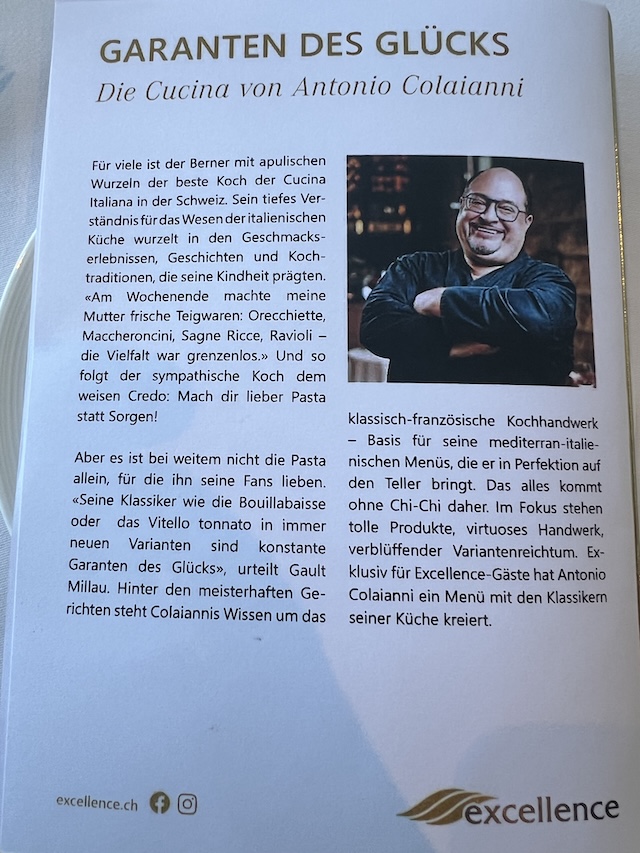 GARANTEN DES GLÜCKS
Die Cucina von Antonio Colaianni

Für viele ist der Berner mit apulischen Wurzeln der beste Koch der Cucina Italiana in der Schweiz. Sein tiefes Verständnis für das Wesen der italienischen Küche wurzelt in den Geschmackserlebnissen, Geschichten und Kochtraditionen, die seine Kindheit prägten. «Am Wochenende machte meine Mutter frische Teigwaren: Orecchiette, Maccheroncini, Sagne Ricce, Ravioli – die Vielfalt war grenzenlos.» Und so folgt der sympathische Koch dem weisen Credo: Mach dir lieber Pasta statt Sorgen!

Aber es ist bei weitem nicht die Pasta allein, für die ihn seine Fans lieben. «Seine Klassiker wie die Bouillabaisse oder das Vitello tonnato in immer neuen Varianten sind konstante Garanten des Glücks», urteilt Gault Millau. Hinter den meisterhaften Gerichten steht Colaiannis Wissen um das klassisch-französische Kochhandwerk – Basis für seine mediterran-italienischen Menüs, die er in Perfektion auf den Teller bringt. Das alles kommt ohne Chi-Chi daher. Im Fokus stehen tolle Produkte, virtuoses Handwerk, verblüffender Variantenreichtum. Exklusiv für Excellence-Gäste hat Antonio Colaianni ein Menü mit den Klassikern seiner Küche kreiert.

excellence.ch

excellence